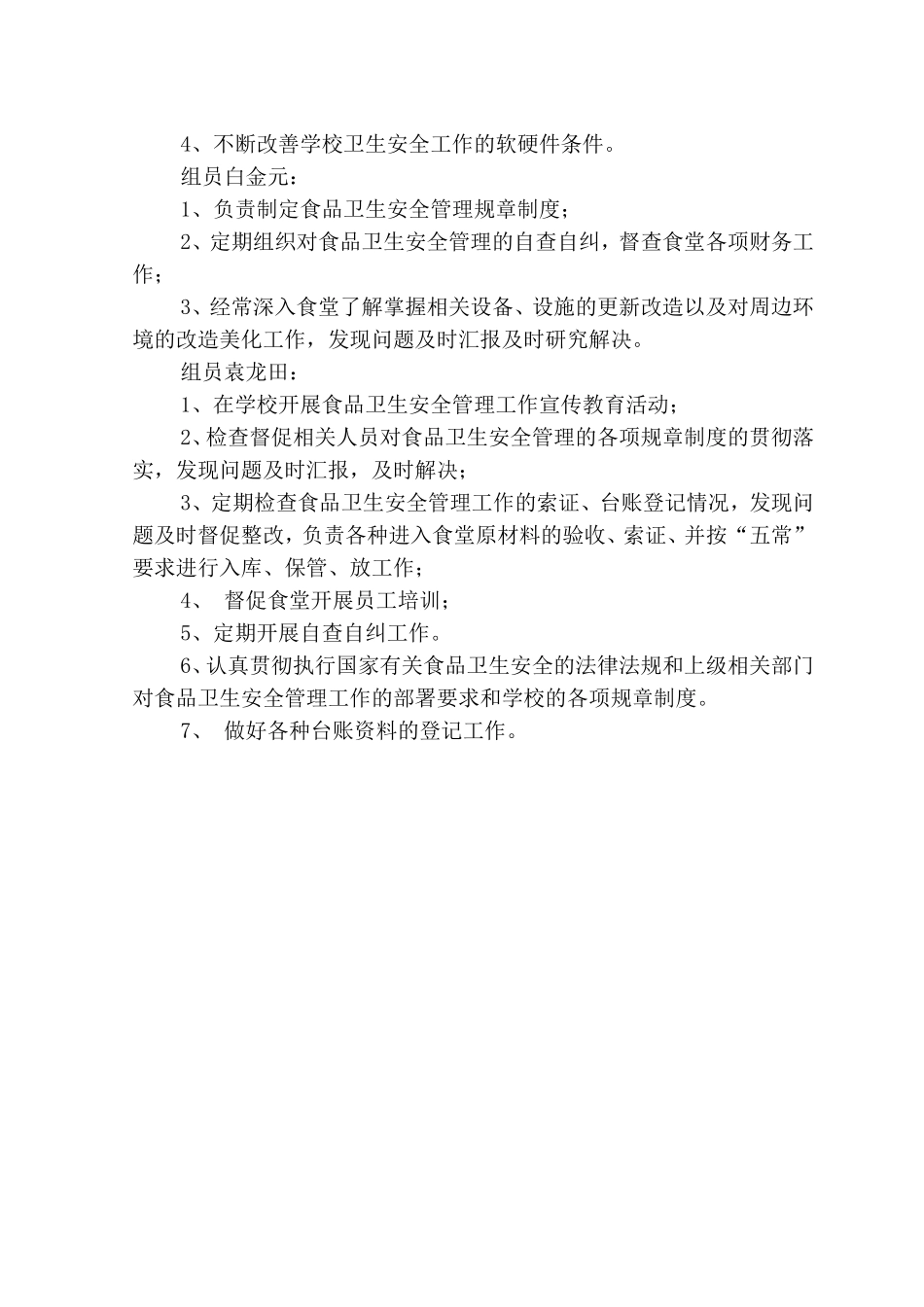 4、不断改善学校卫生安全工作的软硬件条件。

组员白金元：

1、负责制定食品卫生安全管理规章制度；

2、定期组织对食品卫生安全管理的自查自纠，督查食堂各项财务工作；

3、经常深入食堂了解掌握相关设备、设施的更新改造以及对周边环境的改造美化工作，发现问题及时汇报及时研究解决。

组员袁龙田：

1、在学校开展食品卫生安全管理工作宣传教育活动；

2、检查督促相关人员对食品卫生安全管理的各项规章制度的贯彻落实，发现问题及时汇报，及时解决；

3、定期检查食品卫生安全管理工作的索证、台账登记情况，发现问题及时督促整改，负责各种进入食堂原材料的验收、索证、并按“五常”要求进行入库、保管、放工作；

4、 督促食堂开展员工培训；

5、定期开展自查自纠工作。

6、认真贯彻执行国家有关食品卫生安全的法律法规和上级相关部门对食品卫生安全管理工作的部署要求和学校的各项规章制度。

7、 做好各种台账资料的登记工作。